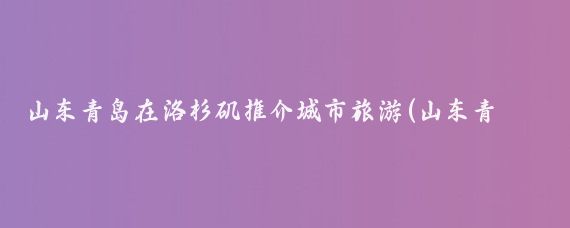 山东青岛在洛杉矶推介城市旅游(山东青